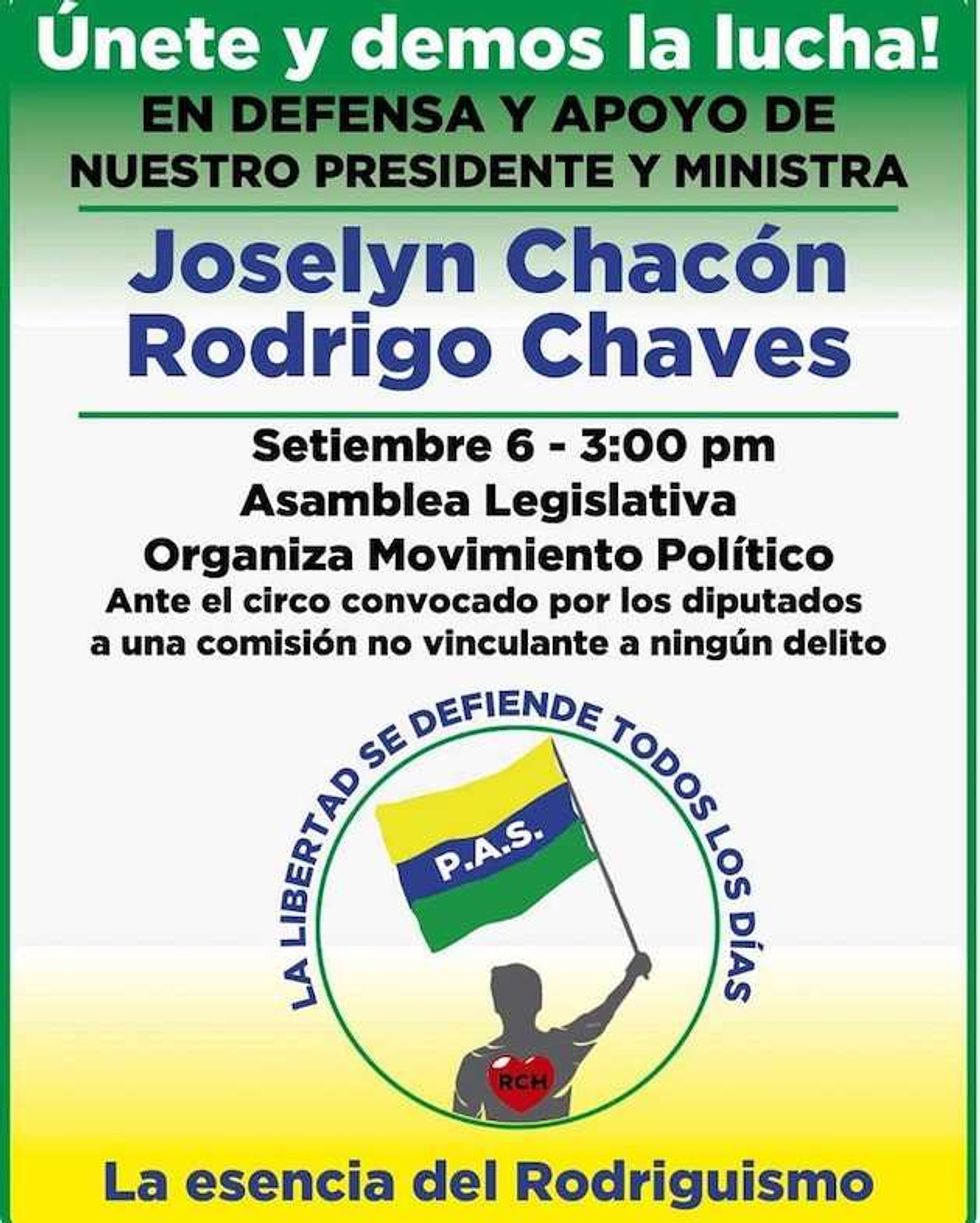 Únete y demos la lucha!

EN DEFENSA Y APOYO DE NUESTRO PRESIDENTE Y MINISTRA

Joselyn Chacón
Rodrigo Chaves

Setiembre 6 - 3:00 pm
Asamblea Legislativa
Organiza Movimiento Político
Ante el circo convocado por los diputados a una comisión no vinculante a ningún delito

LA LIBERTAD SE DEFIENDE TODOS LOS DÍAS

P.A.S.

RCH

La esencia del Rodriguismo